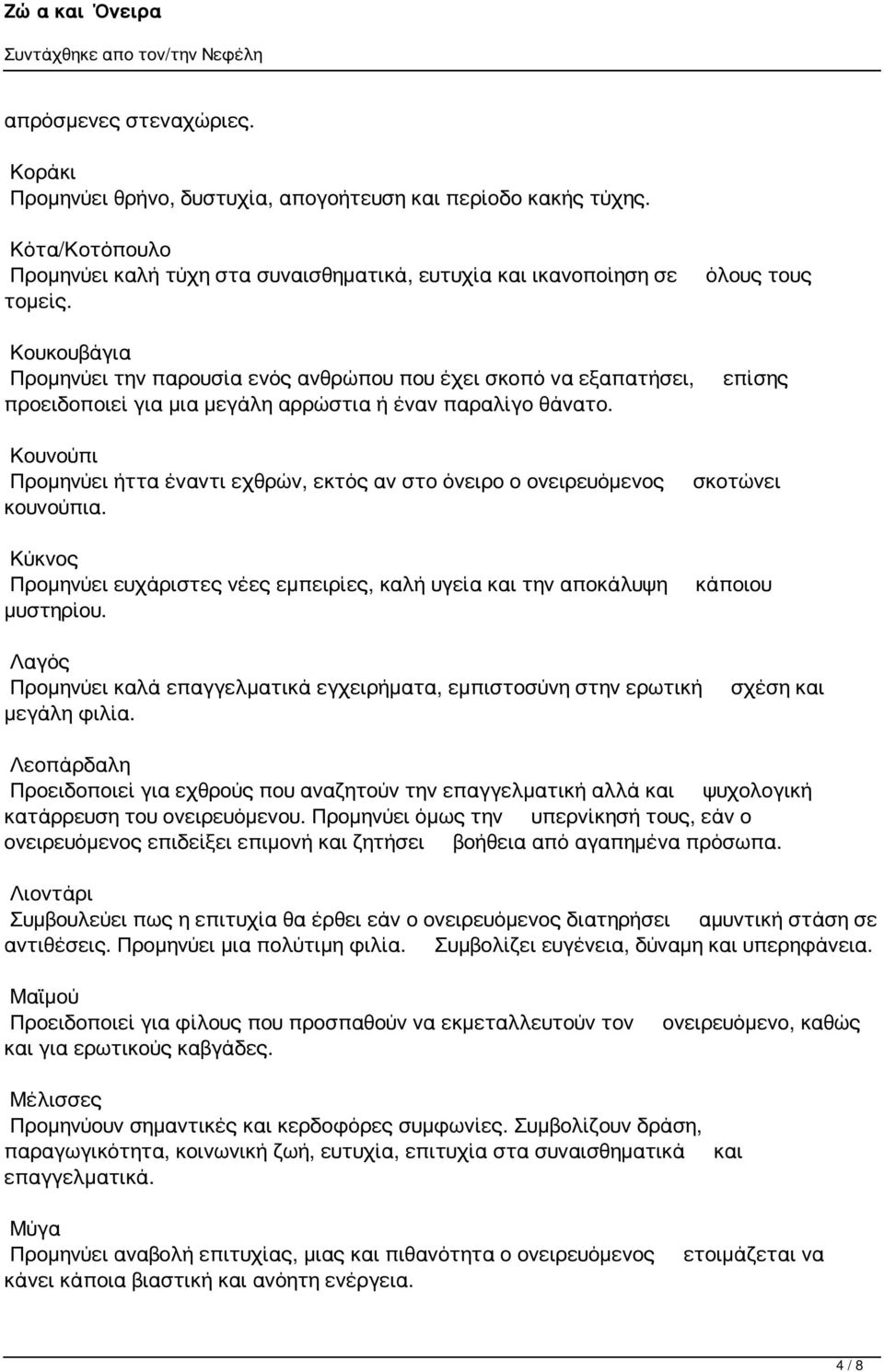 Ζώ α και Όνειρα
Συντάχθηκε απο τον/την Νεφέλη

απρόσμενες στεναχώριες.

Κοράκι
Προμηνύει θρήνο, δυστυχία, απογοήτευση και περίοδο κακής τύχης.

Κότα/Κοτόπουλο
Προμηνύει καλή τύχη στα συναισθηματικά, ευτυχία και ικανοποίηση σε όλους τους τομείς.

Κουκουβάγια
Προμηνύει την παρουσία ενός ανθρώπου που έχει σκοπό να εξαπατήσει, επίσης προειδοποιεί για μια μεγάλη αρρώστια ή έναν παραλίγο θάνατο.

Κουνούπι
Προμηνύει ήττα έναντι εχθρών, εκτός αν στο όνειρο ο ονειρευόμενος σκοτώνει κουνούπια.

Κύκνος
Προμηνύει ευχάριστες νέες εμπειρίες, καλή υγεία και την αποκάλυψη κάποιου μυστηρίου.

Λαγός
Προμηνύει καλά επαγγελματικά εγχειρήματα, εμπιστοσύνη στην ερωτική σχέση και μεγάλη φιλία.

Λεοπάρδαλη
Προειδοποιεί για εχθρούς που αναζητούν την επαγγελματική αλλά και ψυχολογική κατάρρευση του ονειρευόμενου. Προμηνύει όμως την υπερνίκησή τους, εάν ο ονειρευόμενος επιδείξει επιμονή και ζητήσει βοήθεια από αγαπημένα πρόσωπα.

Λιοντάρι
Συμβουλεύει πως η επιτυχία θα έρθει εάν ο ονειρευόμενος διατηρήσει αμυντική στάση σε αντιθέσεις. Προμηνύει μια πολύτιμη φιλία. Συμβολίζει ευγένεια, δύναμη και υπερηφάνεια.

Μαϊμού
Προειδοποιεί για φίλους που προσπαθούν να εκμεταλλευτούν τον ονειρευόμενο, καθώς και για ερωτικούς καβγάδες.

Μέλισσες
Προμηνύουν σημαντικές και κερδοφόρες συμφωνίες. Συμβολίζουν δράση, παραγωγικότητα, κοινωνική ζωή, ευτυχία, επιτυχία στα συναισθηματικά και επαγγελματικά.

Μύγα
Προμηνύει αναβολή επιτυχίας, μιας και πιθανότητα ο ονειρευόμενος ετοιμάζεται να κάνει κάποια βιαστική και ανόητη ενέργεια.

4 / 8